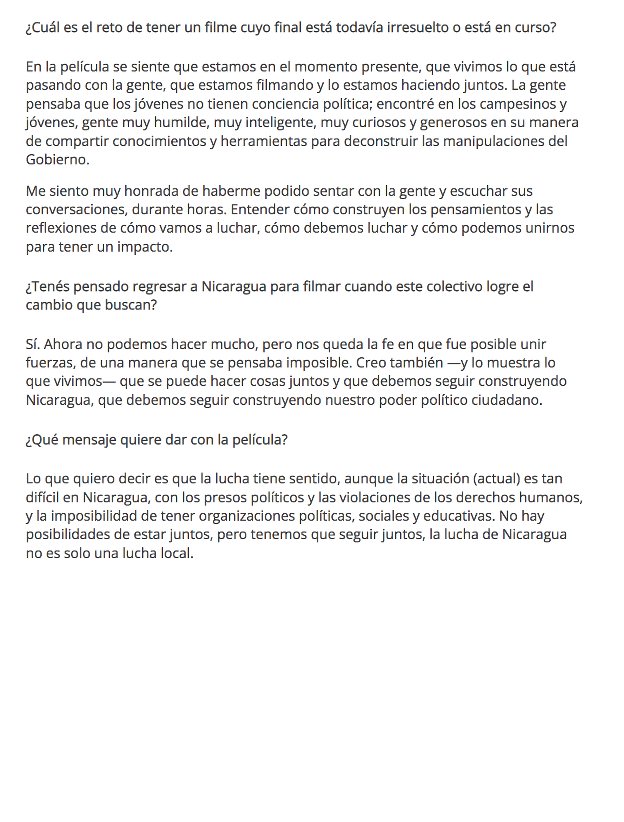 ¿Cuál es el reto de tener un filme cuyo final está todavía irresuelto o está en curso?

En la película se siente que estamos en el momento presente, que vivimos lo que está pasando con la gente, que estamos filmando y lo estamos haciendo juntos. La gente pensaba que los jóvenes no tienen conciencia política; encontré en los campesinos y jóvenes, gente muy humilde, muy inteligente, muy curiosos y generosos en su manera de compartir conocimientos y herramientas para deconstruir las manipulaciones del Gobierno.

Me siento muy honrada de haberme podido sentar con la gente y escuchar sus conversaciones, durante horas. Entender cómo construyen los pensamientos y las reflexiones de cómo vamos a luchar, cómo debemos luchar y cómo podemos unirnos para tener un impacto.

¿Tenés pensado regresar a Nicaragua para filmar cuando este colectivo logre el cambio que buscan?

Sí. Ahora no podemos hacer mucho, pero nos queda la fe en que fue posible unir fuerzas, de una manera que se pensaba imposible. Creo también —y lo muestra lo que vivimos— que se puede hacer cosas juntos y que debemos seguir construyendo Nicaragua, que debemos seguir construyendo nuestro poder político ciudadano.

¿Qué mensaje quiere dar con la película?

Lo que quiero decir es que la lucha tiene sentido, aunque la situación (actual) es tan difícil en Nicaragua, con los presos políticos y las violaciones de los derechos humanos, y la imposibilidad de tener organizaciones políticas, sociales y educativas. No hay posibilidades de estar juntos, pero tenemos que seguir juntos, la lucha de Nicaragua no es solo una lucha local.